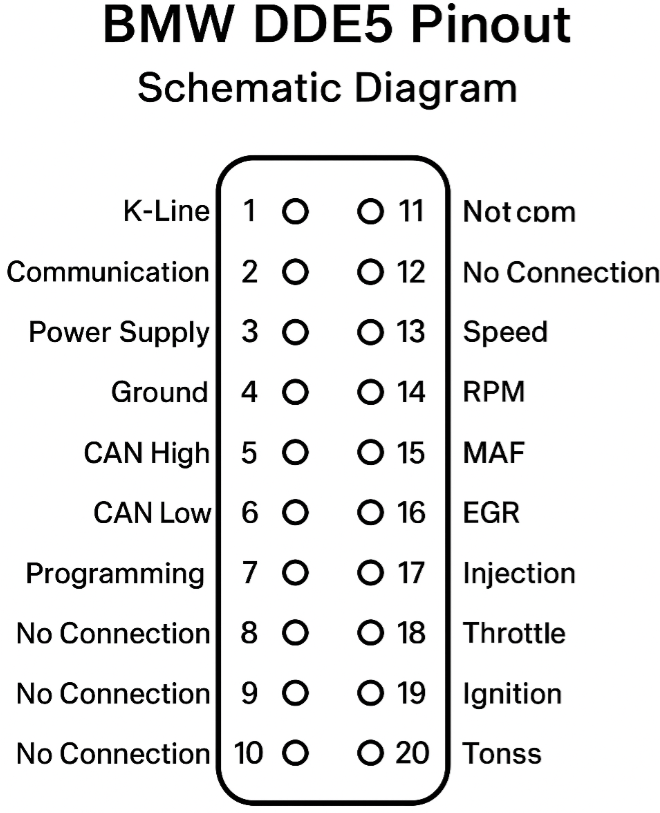 BMW DDE5 Pinout
Schematic Diagram

K-Line 1
Communication 2
Power Supply 3
Ground 4
CAN High 5
CAN Low 6
Programming 7
No Connection 8
No Connection 9
No Connection 10

11 Not cpm
12 No Connection
13 Speed
14 RPM
15 MAF
16 EGR
17 Injection
18 Throttle
19 Ignition
20 Tonss